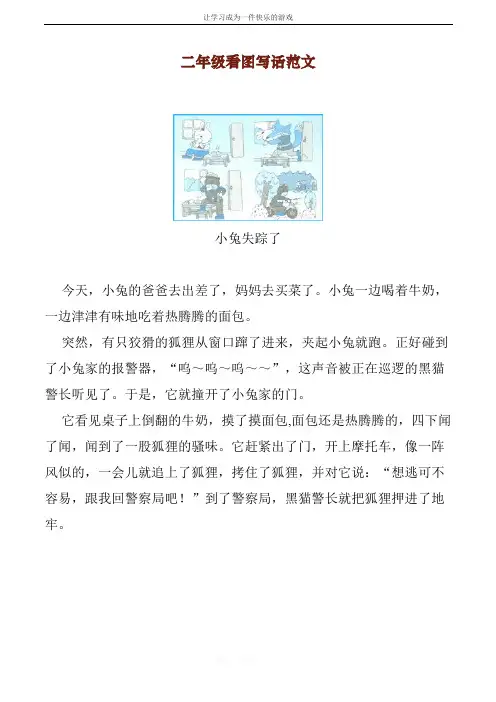 让学习成为一件快乐的游戏

二年级看图写话范文

小兔失踪了

今天，小兔的爸爸去出差了，妈妈去买菜了。小兔一边喝着牛奶，一边津津有味地吃着热腾腾的面包。

突然，有只狡猾的狐狸从窗口蹿了进来，夹起小兔就跑。正好碰到了小兔家的报警器，“呜～呜～呜～～”，这声音被正在巡逻的黑猫警长听见了。于是，它就撞开了小兔家的门。

它看见桌子上倒翻的牛奶，摸了摸面包,面包还是热腾腾的，四下闻了闻，闻到了一股狐狸的骚味。它赶紧出了门，开上摩托车，像一阵风似的，一会儿就追上了狐狸，拷住了狐狸，并对它说：“想逃可不容易，跟我回警察局吧！”到了警察局，黑猫警长就把狐狸押进了地牢。